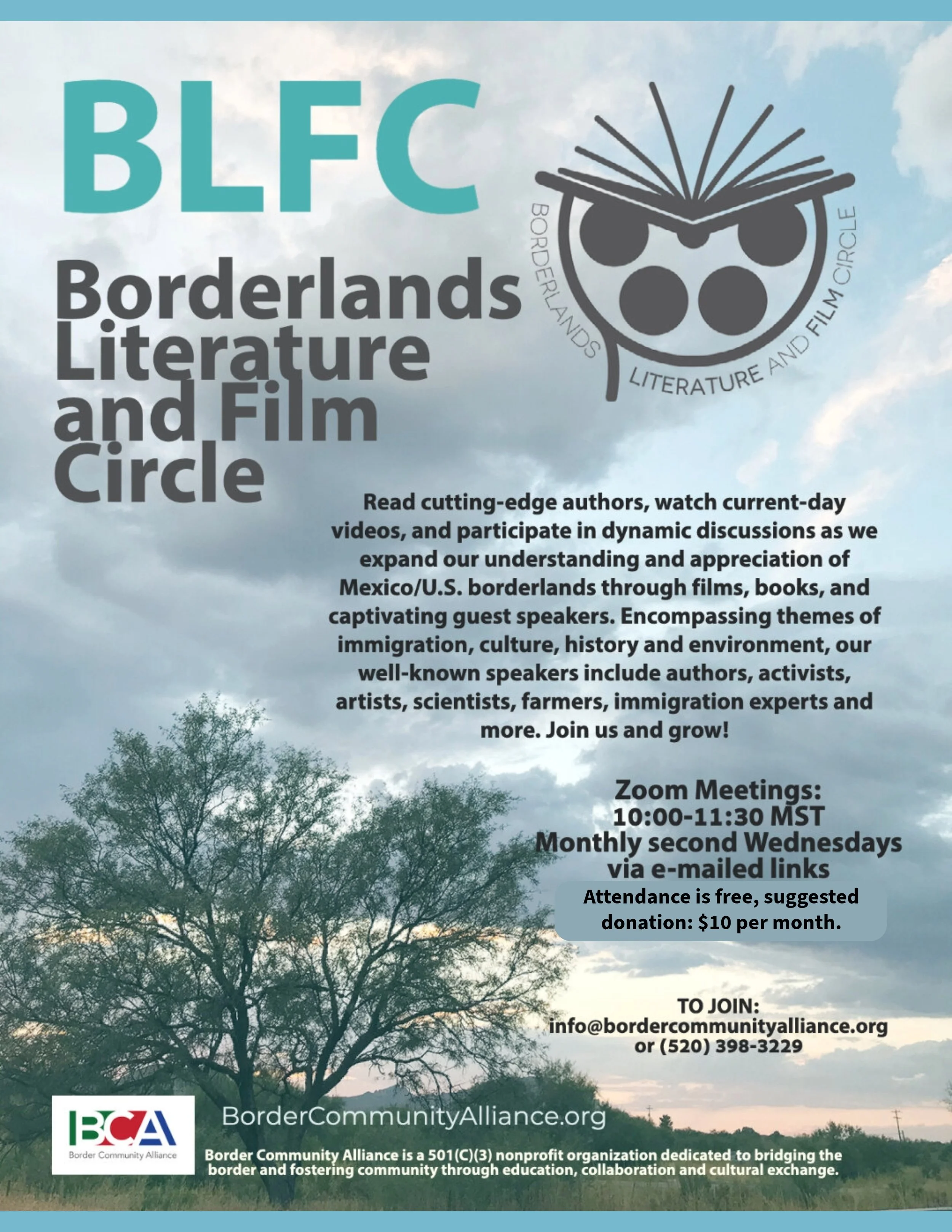 BLFC

Borderlands Literature and Film Circle

BORDERLANDS LITERATURE AND FILM CIRCLE

Read cutting-edge authors, watch current-day videos, and participate in dynamic discussions as we expand our understanding and appreciation of Mexico/U.S. borderlands through films, books, and captivating guest speakers. Encompassing themes of immigration, culture, history and environment, our well-known speakers include authors, activists, artists, scientists, farmers, immigration experts and more. Join us and grow!

Zoom Meetings:
10:00-11:30 MST
Monthly second Wednesdays
via e-mailed links

Attendance is free, suggested donation: $10 per month.

TO JOIN:
info@bordercommunityalliance.org
or (520) 398-3229

BCA
Border Community Alliance

BorderCommunityAlliance.org

Border Community Alliance is a 501(C)(3) nonprofit organization dedicated to bridging the border and fostering community through education, collaboration and cultural exchange.